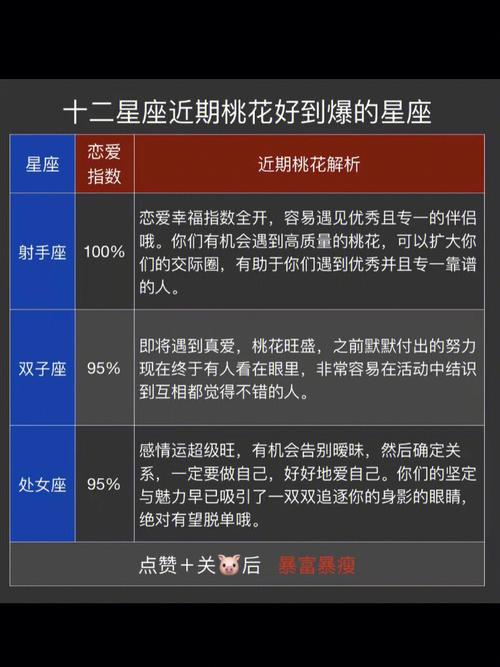 十二星座近期桃花好到爆的星座

| 星座 | 恋爱指数 | 近期桃花解析 |
|---|---|---|
| 射手座 | 100% | 恋爱幸福指数全开，容易遇见优秀且专一的伴侣哦。你们有机会遇到高质量的桃花，可以扩大你们的交际圈，有助于你们遇到优秀并且专一靠谱的人。 |
| 双子座 | 95% | 即将遇到真爱，桃花旺盛，之前默默付出的努力现在终于有人看在眼里，非常容易在活动中结识到互相都觉得不错的人。 |
| 处女座 | 95% | 感情运超级旺，有机会告别暧昧，然后确定关系，一定要做自己，好好地爱自己。你们的坚定与魅力早已吸引了一双双追逐你的身影的眼睛，绝对有望脱单哦。 |

点赞＋关🐷后 暴富暴瘦